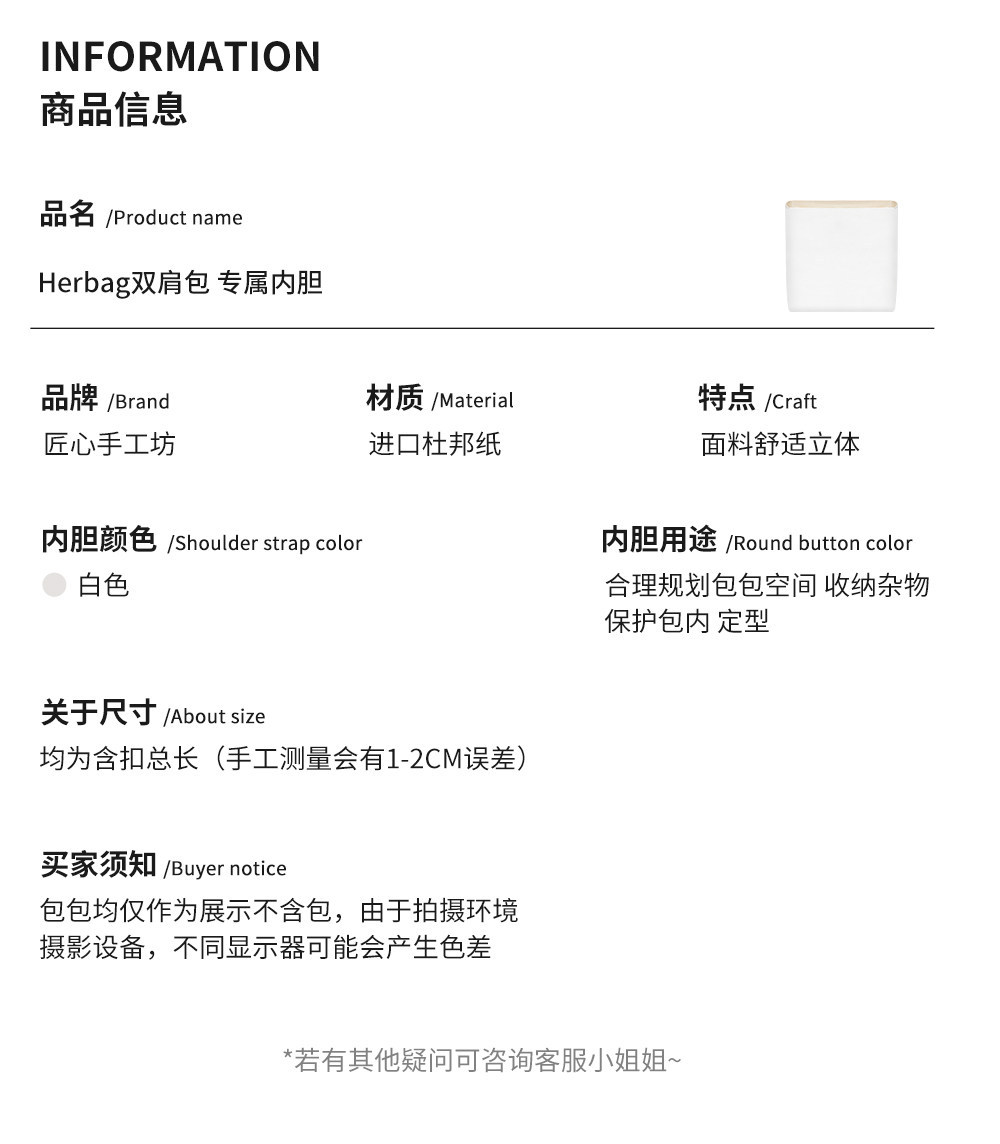 INFORMATION
商品信息

品名 /Product name

Herbag双肩包 专属内胆

品牌 /Brand
匠心手工坊

材质 /Material
进口杜邦纸

特点 /Craft
面料舒适立体

内胆颜色 /Shoulder strap color
白色

内胆用途 /Round button color
合理规划包包空间 收纳杂物
保护包内 定型

关于尺寸 /About size
均为含扣总长（手工测量会有1-2CM误差）

买家须知 /Buyer notice
包包均仅作为展示不含包，由于拍摄环境
摄影设备，不同显示器可能会产生色差

*若有其他疑问可咨询客服小姐姐~